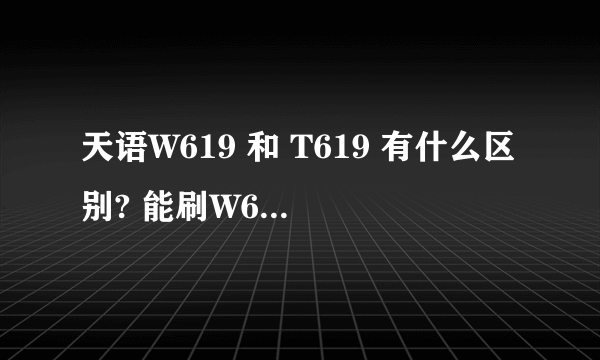 天语W619 和 T619 有什么区别? 能刷W6...